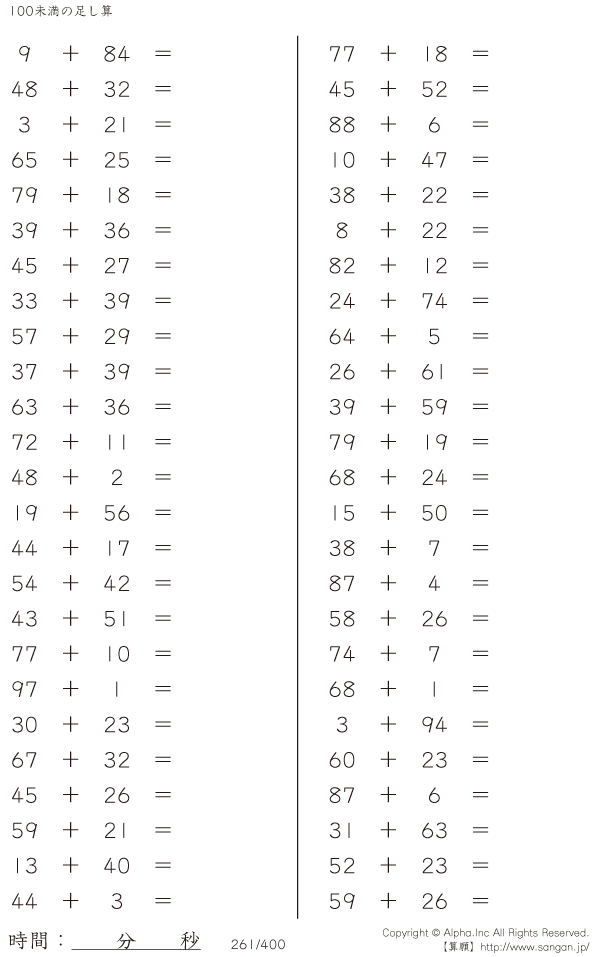 100未満の足し算

$9 + 84 =$
$48 + 32 =$
$3 + 21 =$
$65 + 25 =$
$79 + 18 =$
$39 + 36 =$
$45 + 27 =$
$33 + 39 =$
$57 + 29 =$
$37 + 39 =$
$63 + 36 =$
$72 + 11 =$
$48 + 2 =$
$19 + 56 =$
$44 + 17 =$
$54 + 42 =$
$43 + 51 =$
$77 + 10 =$
$97 + 1 =$
$30 + 23 =$
$67 + 32 =$
$45 + 26 =$
$59 + 21 =$
$13 + 40 =$
$44 + 3 =$

$77 + 18 =$
$45 + 52 =$
$88 + 6 =$
$10 + 47 =$
$38 + 22 =$
$8 + 22 =$
$82 + 12 =$
$24 + 74 =$
$64 + 5 =$
$26 + 61 =$
$39 + 59 =$
$79 + 19 =$
$68 + 24 =$
$15 + 50 =$
$38 + 7 =$
$87 + 4 =$
$58 + 26 =$
$74 + 7 =$
$68 + 1 =$
$3 + 94 =$
$60 + 23 =$
$87 + 6 =$
$31 + 63 =$
$52 + 23 =$
$59 + 26 =$

時間：____分____秒 261/400

Copyright © Alpha.Inc All Rights Reserved.
【算願】http://www.sangan.jp/